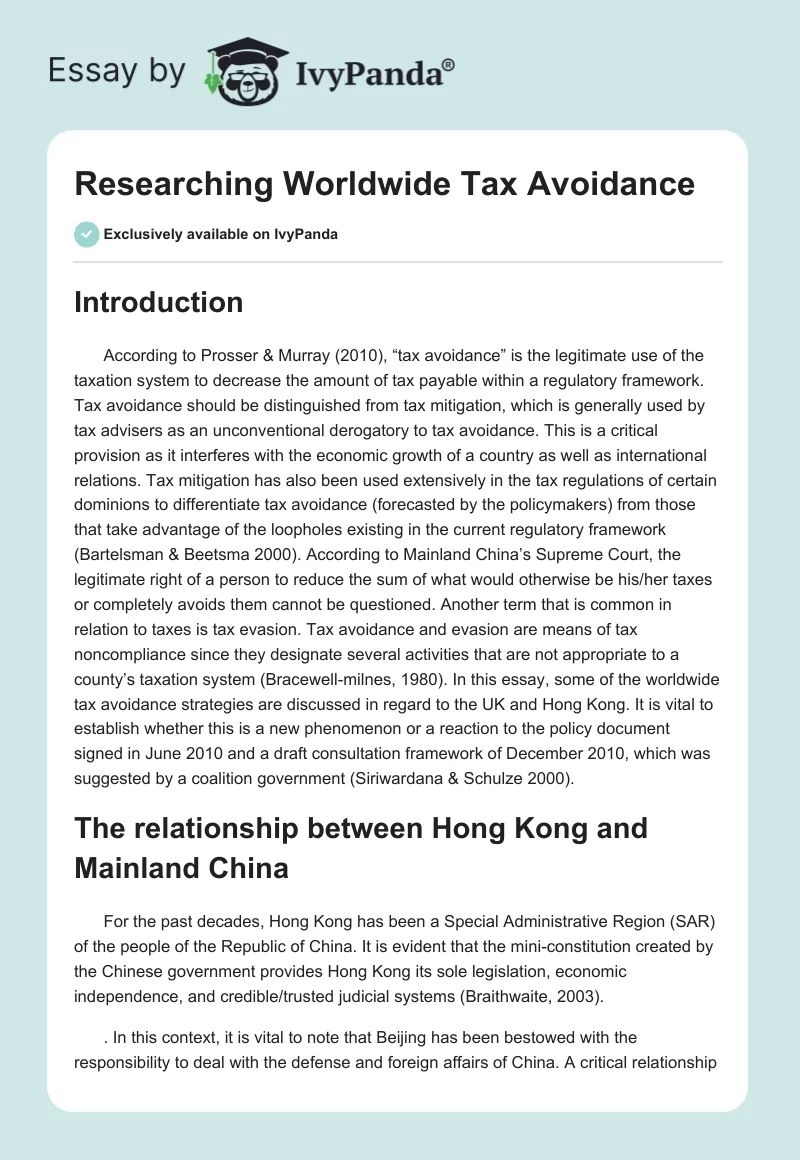 Essay by IvyPanda®

Researching Worldwide Tax Avoidance

Exclusively available on IvyPanda

Introduction

According to Prosser & Murray (2010), “tax avoidance” is the legitimate use of the taxation system to decrease the amount of tax payable within a regulatory framework. Tax avoidance should be distinguished from tax mitigation, which is generally used by tax advisers as an unconventional derogatory to tax avoidance. This is a critical provision as it interferes with the economic growth of a country as well as international relations. Tax mitigation has also been used extensively in the tax regulations of certain dominions to differentiate tax avoidance (forecasted by the policymakers) from those that take advantage of the loopholes existing in the current regulatory framework (Bartelsman & Beetsma 2000). According to Mainland China’s Supreme Court, the legitimate right of a person to reduce the sum of what would otherwise be his/her taxes or completely avoids them cannot be questioned. Another term that is common in relation to taxes is tax evasion. Tax avoidance and evasion are means of tax noncompliance since they designate several activities that are not appropriate to a county’s taxation system (Bracewell-milnes, 1980). In this essay, some of the worldwide tax avoidance strategies are discussed in regard to the UK and Hong Kong. It is vital to establish whether this is a new phenomenon or a reaction to the policy document signed in June 2010 and a draft consultation framework of December 2010, which was suggested by a coalition government (Siriwardana & Schulze 2000).

The relationship between Hong Kong and Mainland China

For the past decades, Hong Kong has been a Special Administrative Region (SAR) of the people of the Republic of China. It is evident that the mini-constitution created by the Chinese government provides Hong Kong its sole legislation, economic independence, and credible/trusted judicial systems (Braithwaite, 2003).

. In this context, it is vital to note that Beijing has been bestowed with the responsibility to deal with the defense and foreign affairs of China. A critical relationship